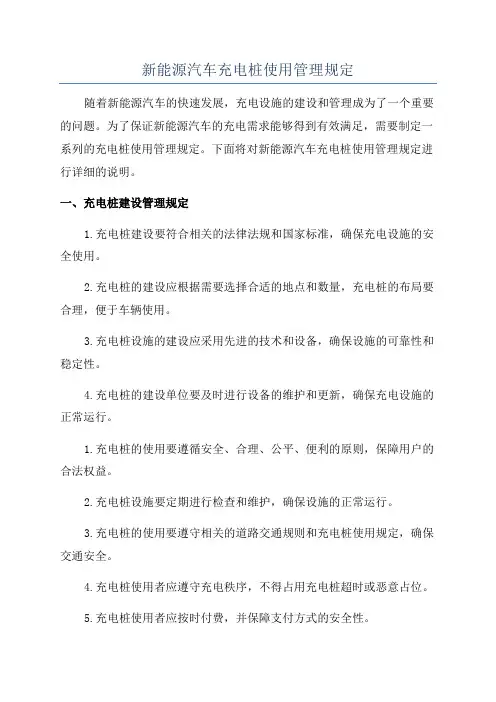 新能源汽车充电桩使用管理规定

随着新能源汽车的快速发展，充电设施的建设和管理成为了一个重要的问题。为了保证新能源汽车的充电需求能够得到有效满足，需要制定一系列的充电桩使用管理规定。下面将对新能源汽车充电桩使用管理规定进行详细的说明。

一、充电桩建设管理规定

1.充电桩建设要符合相关的法律法规和国家标准，确保充电设施的安全使用。

2.充电桩的建设应根据需要选择合适的地点和数量，充电桩的布局要合理，便于车辆使用。

3.充电桩设施的建设应采用先进的技术和设备，确保设施的可靠性和稳定性。

4.充电桩的建设单位要及时进行设备的维护和更新，确保充电设施的正常运行。

1.充电桩的使用要遵循安全、合理、公平、便利的原则，保障用户的合法权益。

2.充电桩设施要定期进行检查和维护，确保设施的正常运行。

3.充电桩的使用要遵守相关的道路交通规则和充电桩使用规定，确保交通安全。

4.充电桩使用者应遵守充电秩序，不得占用充电桩超时或恶意占位。

5.充电桩使用者应按时付费，并保障支付方式的安全性。